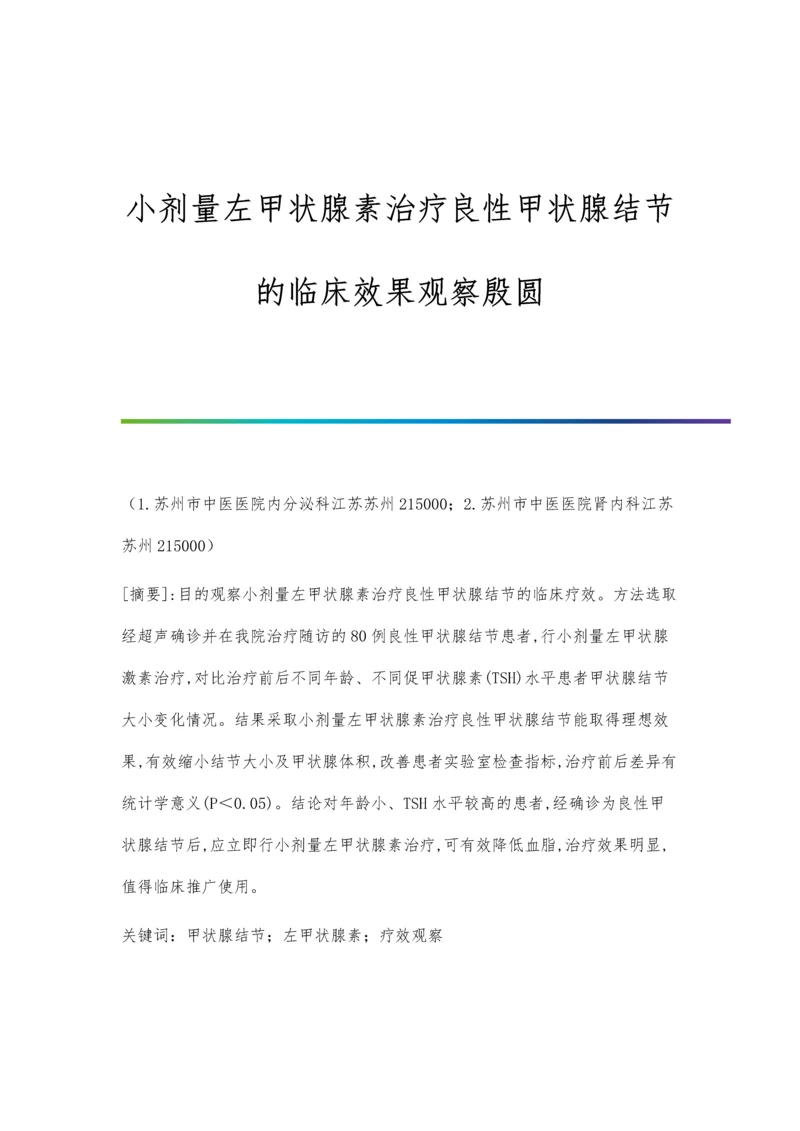 小剂量左甲状腺素治疗良性甲状腺结节的临床效果观察殷圆

（1.苏州市中医医院内分泌科江苏苏州215000；2.苏州市中医医院肾内科江苏苏州215000）

[摘要]:目的观察小剂量左甲状腺素治疗良性甲状腺结节的临床疗效。方法选取经超声确诊并在我院治疗随访的80例良性甲状腺结节患者,行小剂量左甲状腺激素治疗,对比治疗前后不同年龄、不同促甲状腺素(TSH)水平患者甲状腺结节大小变化情况。结果采取小剂量左甲状腺素治疗良性甲状腺结节能取得理想效果,有效缩小结节大小及甲状腺体积,改善患者实验室检查指标,治疗前后差异有统计学意义(P<0.05)。结论对年龄小、TSH水平较高的患者,经确诊为良性甲状腺结节后,应立即行小剂量左甲状腺素治疗,可有效降低血脂,治疗效果明显,值得临床推广使用。

关键词：甲状腺结节；左甲状腺素；疗效观察